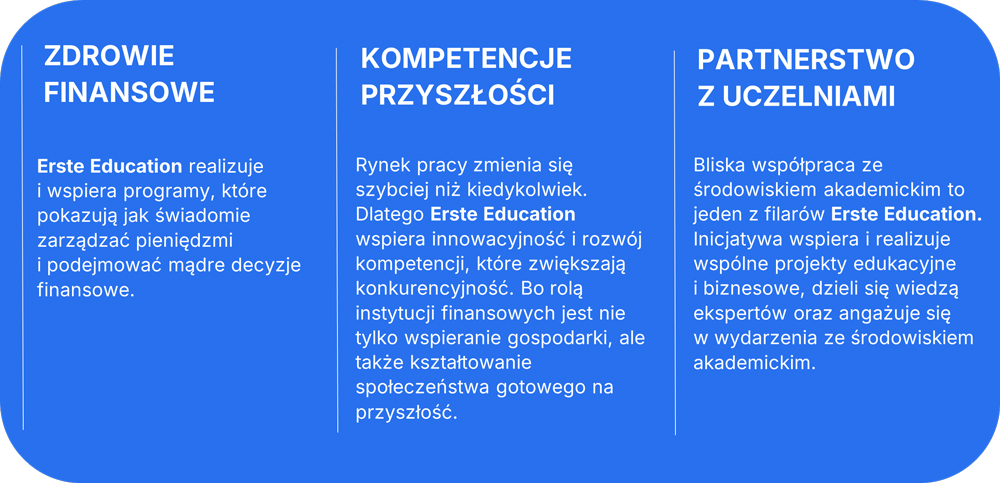 ZDROWIE FINANSOWE

Erste Education realizuje i wspiera programy, które pokazują jak świadomie zarządzać pieniędzmi i podejmować mądre decyzje finansowe.

KOMPETENCJE PRZYSZŁOŚCI

Rynek pracy zmienia się szybciej niż kiedykolwiek. Dlatego Erste Education wspiera innowacyjność i rozwój kompetencji, które zwiększają konkurencyjność. Bo rolą instytucji finansowych jest nie tylko wspieranie gospodarki, ale także kształtowanie społeczeństwa gotowego na przyszłość.

PARTNERSTWO Z UCZELNIAMI

Bliska współpraca ze środowiskiem akademickim to jeden z filarów Erste Education. Inicjatywa wspiera i realizuje wspólne projekty edukacyjne i biznesowe, dzieli się wiedzą ekspertów oraz angażuje się w wydarzenia ze środowiskiem akademickim.